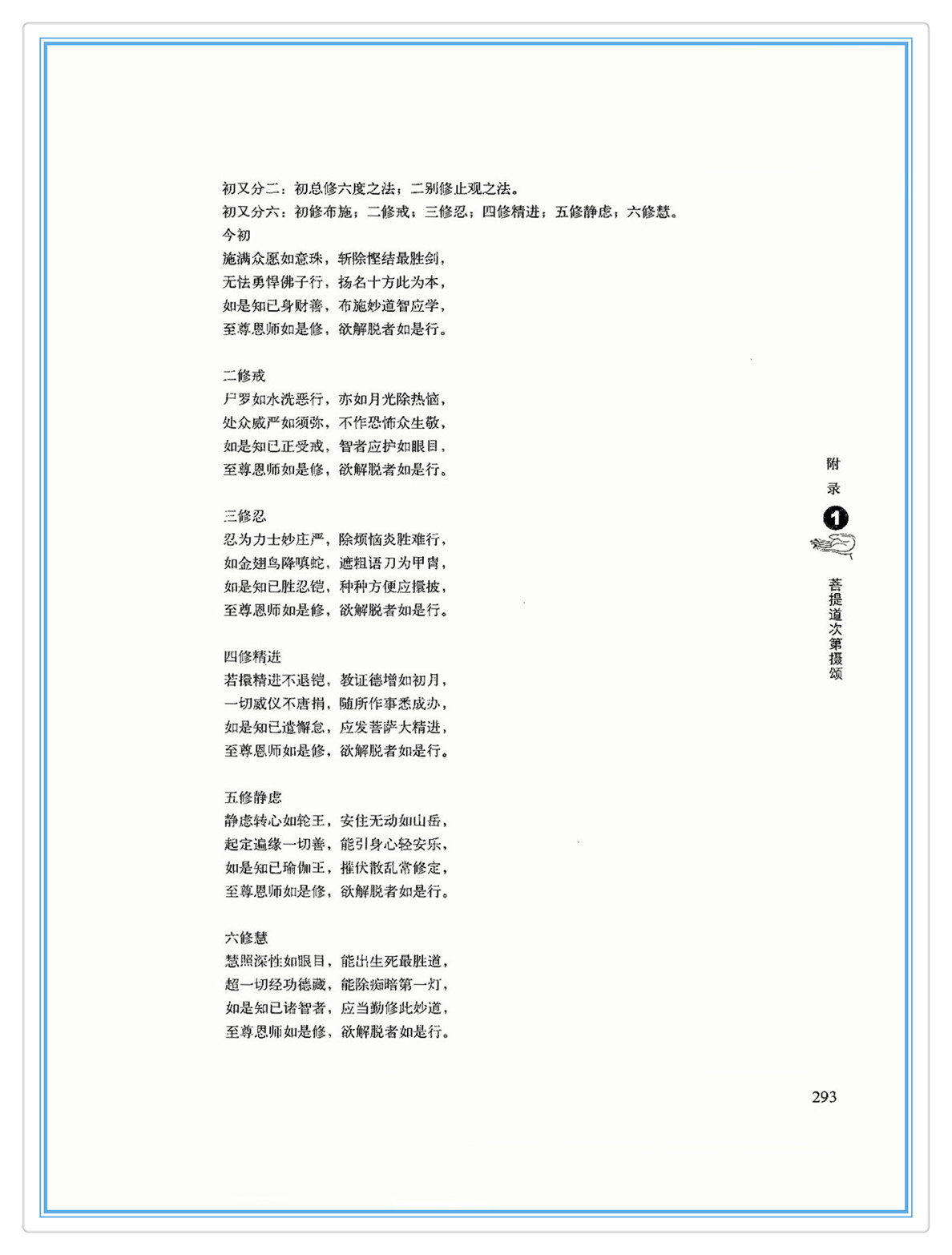 初又分二：初总修六度之法；二别修止观之法。
初又分六：初修布施；二修戒；三修忍；四修精进；五修静虑；六修慧。
今初
施满众愿如意珠，斩除悭结最胜剑，
无怯勇悍佛子行，扬名十方此为本，
如是知已身财善，布施妙道智应学，
至尊恩师如是修，欲解脱者如是行。

二修戒
尸罗如水洗恶行，亦如月光除热恼，
处众威严如须弥，不作恐怖众生敬，
如是知已正受戒，智者应护如眼目，
至尊恩师如是修，欲解脱者如是行。

三修忍
忍为力士妙庄严，除烦恼炎胜难行，
如金翅鸟降嗔蛇，遮粗语刀为甲胄，
如是知已胜忍铠，种种方便应擐披，
至尊恩师如是修，欲解脱者如是行。

四修精进
若擐精进不退铠，教证德增如初月，
一切威仪不唐捐，随所作事悉成办，
如是知已遣懈怠，应发菩萨大精进，
至尊恩师如是修，欲解脱者如是行。

五修静虑
静虑转心如轮王，安住无动如山岳，
起定遍缘一切善，能引身心轻安乐，
如是知已瑜伽王，摧伏散乱常修定，
至尊恩师如是修，欲解脱者如是行。

六修慧
慧照深性如眼目，能出生死最胜道，
超一切经功德藏，能除痴暗第一灯，
如是知已诸智者，应当勤修此妙道，
至尊恩师如是修，欲解脱者如是行。

附录 1 菩提道次第摄颂

293